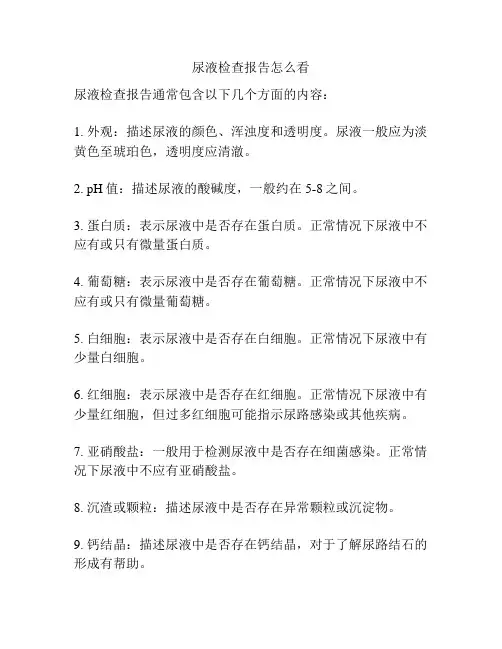 尿液检查报告怎么看

尿液检查报告通常包含以下几个方面的内容：

1. 外观：描述尿液的颜色、浑浊度和透明度。尿液一般应为淡黄色至琥珀色，透明度应清澈。

2. pH 值：描述尿液的酸碱度，一般约在 5-8 之间。

3. 蛋白质：表示尿液中是否存在蛋白质。正常情况下尿液中不应有或只有微量蛋白质。

4. 葡萄糖：表示尿液中是否存在葡萄糖。正常情况下尿液中不应有或只有微量葡萄糖。

5. 白细胞：表示尿液中是否存在白细胞。正常情况下尿液中有少量白细胞。

6. 红细胞：表示尿液中是否存在红细胞。正常情况下尿液中有少量红细胞，但过多红细胞可能指示尿路感染或其他疾病。

7. 亚硝酸盐：一般用于检测尿液中是否存在细菌感染。正常情况下尿液中不应有亚硝酸盐。

8. 沉渣或颗粒：描述尿液中是否存在异常颗粒或沉淀物。

9. 钙结晶：描述尿液中是否存在钙结晶，对于了解尿路结石的形成有帮助。